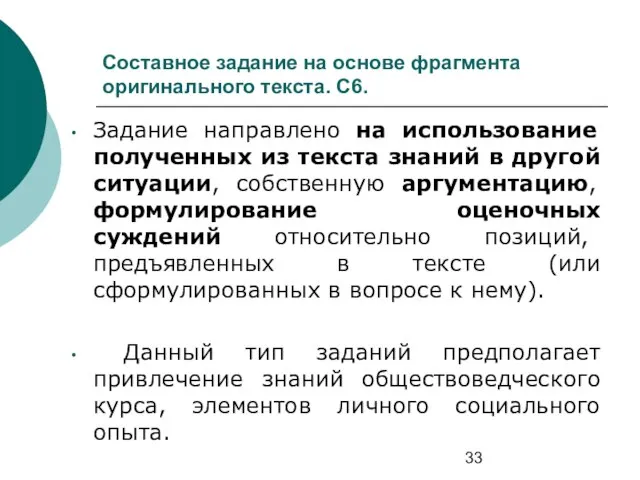 Составное задание на основе фрагмента оригинального текста. С6.

• Задание направлено на использование полученных из текста знаний в другой ситуации, собственную аргументацию, формулирование оценочных суждений относительно позиций, предъявленных в тексте (или сформулированных в вопросе к нему).

• Данный тип заданий предполагает привлечение знаний обществоведческого курса, элементов личного социального опыта.

33